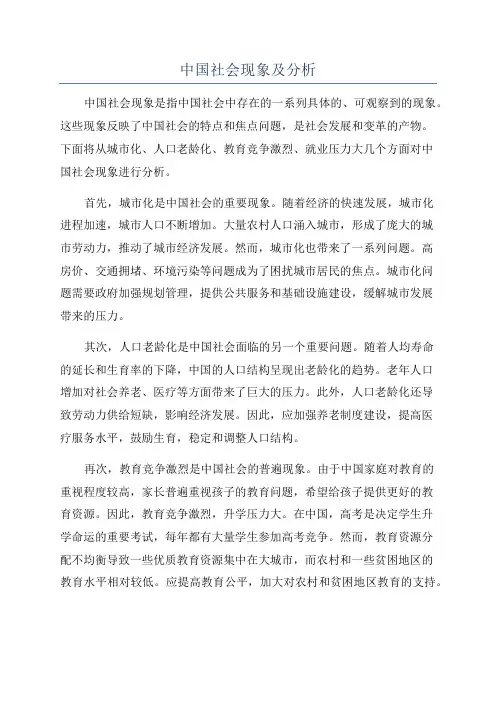 中国社会现象及分析

中国社会现象是指中国社会中存在的一系列具体的、可观察到的现象。这些现象反映了中国社会的特点和焦点问题，是社会发展和变革的产物。下面将从城市化、人口老龄化、教育竞争激烈、就业压力大几个方面对中国社会现象进行分析。

首先，城市化是中国社会的重要现象。随着经济的快速发展，城市化进程加速，城市人口不断增加。大量农村人口涌入城市，形成了庞大的城市劳动力，推动了城市经济发展。然而，城市化也带来了一系列问题。高房价、交通拥堵、环境污染等问题成为了困扰城市居民的焦点。城市化问题需要政府加强规划管理，提供公共服务和基础设施建设，缓解城市发展带来的压力。

其次，人口老龄化是中国社会面临的另一个重要问题。随着人均寿命的延长和生育率的下降，中国的人口结构呈现出老龄化的趋势。老年人口增加对社会养老、医疗等方面带来了巨大的压力。此外，人口老龄化还导致劳动力供给短缺，影响经济发展。因此，应加强养老制度建设，提高医疗服务水平，鼓励生育，稳定和调整人口结构。

再次，教育竞争激烈是中国社会的普遍现象。由于中国家庭对教育的重视程度较高，家长普遍重视孩子的教育问题，希望给孩子提供更好的教育资源。因此，教育竞争激烈，升学压力大。在中国，高考是决定学生升学命运的重要考试，每年都有大量学生参加高考竞争。然而，教育资源分配不均衡导致一些优质教育资源集中在大城市，而农村和一些贫困地区的教育水平相对较低。应提高教育公平，加大对农村和贫困地区教育的支持。